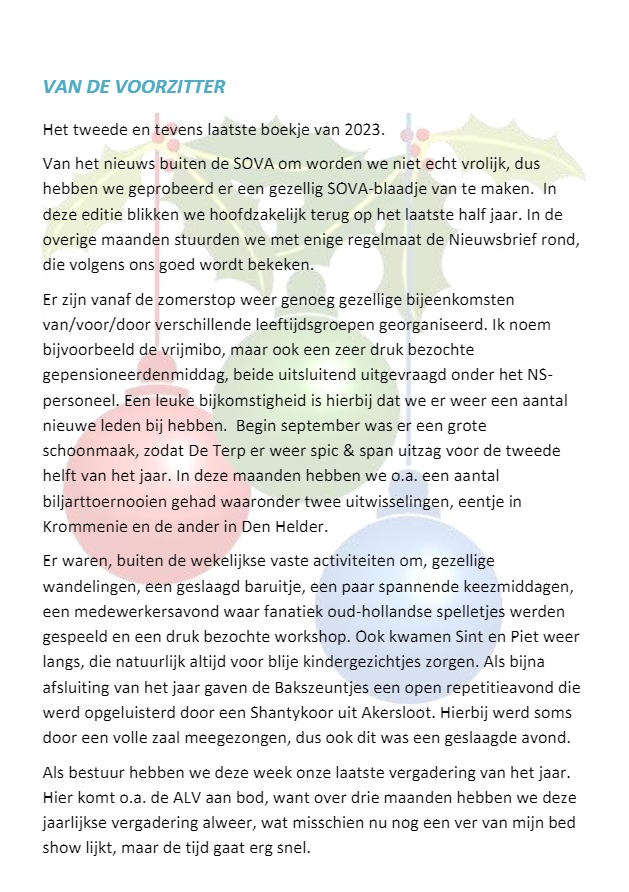 VAN DE VOORZITTER

Het tweede en tevens laatste boekje van 2023.

Van het nieuws buiten de SOVA om worden we niet echt vrolijk, dus hebben we geprobeerd er een gezellig SOVA-blaadje van te maken. In deze editie blikken we hoofdzakelijk terug op het laatste half jaar. In de overige maanden stuurden we met enige regelmaat de Nieuwsbrief rond, die volgens ons goed wordt bekeken.

Er zijn vanaf de zomerstop weer genoeg gezellige bijeenkomsten van/voor/door verschillende leeftijdsgroepen georganiseerd. Ik noem bijvoorbeeld de vrijmibo, maar ook een zeer druk bezochte gepensioneerdenmiddag, beide uitsluitend uitgevraagd onder het NS-personeel. Een leuke bijkomstigheid is hierbij dat we er weer een aantal nieuwe leden bij hebben. Begin september was er een grote schoonmaak, zodat De Terp er weer spic & span uitzag voor de tweede helft van het jaar. In deze maanden hebben we o.a. een aantal biljarttoernooien gehad waaronder twee uitwisselingen, eentje in Krommenie en de ander in Den Helder.

Er waren, buiten de wekelijkse vaste activiteiten om, gezellige wandelingen, een geslaagd baruitje, een paar spannende keezmiddagen, een medewerkersavond waar fanatiek oud-hollandse spelletjes werden gespeeld en een druk bezochte workshop. Ook kwamen Sint en Piet weer langs, die natuurlijk altijd voor blije kindergezichtjes zorgen. Als bijna afsluiting van het jaar gaven de Bakszeuntjes een open repetitieavond die werd opgeluisterd door een Shantykoor uit Akersloot. Hierbij werd soms door een volle zaal meegezongen, dus ook dit was een geslaagde avond.

Als bestuur hebben we deze week onze laatste vergadering van het jaar. Hier komt o.a. de ALV aan bod, want over drie maanden hebben we deze jaarlijkse vergadering alweer, wat misschien nu nog een ver van mijn bed show lijkt, maar de tijd gaat erg snel.